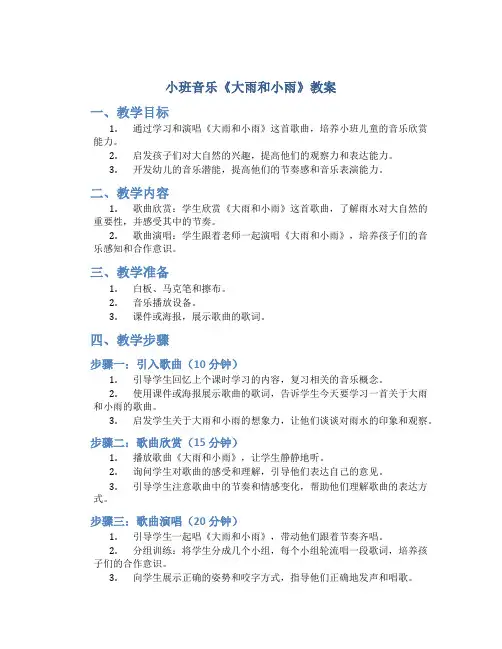 小班音乐《大雨和小雨》教案

一、教学目标

1. 通过学习和演唱《大雨和小雨》这首歌曲，培养小班儿童的音乐欣赏能力。

2. 启发孩子们对大自然的兴趣，提高他们的观察力和表达能力。

3. 开发幼儿的音乐潜能，提高他们的节奏感和音乐表演能力。

二、教学内容

1. 歌曲欣赏：学生欣赏《大雨和小雨》这首歌曲，了解雨水对大自然的重要性，并感受其中的节奏。

2. 歌曲演唱：学生跟着老师一起演唱《大雨和小雨》，培养孩子们的音乐感知和合作意识。

三、教学准备

1. 白板、马克笔和擦布。

2. 音乐播放设备。

3. 课件或海报，展示歌曲的歌词。

四、教学步骤

步骤一：引入歌曲（10 分钟）

1. 引导学生回忆上个课时学习的内容，复习相关的音乐概念。

2. 使用课件或海报展示歌曲的歌词，告诉学生今天要学习一首关于大雨和小雨的歌曲。

3. 启发学生关于大雨和小雨的想象力，让他们谈谈对雨水的印象和观察。

步骤二：歌曲欣赏（15 分钟）

1. 播放歌曲《大雨和小雨》，让学生静静地听。

2. 询问学生对歌曲的感受和理解，引导他们表达自己的意见。

3. 引导学生注意歌曲中的节奏和情感变化，帮助他们理解歌曲的表达方式。

步骤三：歌曲演唱（20 分钟）

1. 引导学生一起唱《大雨和小雨》，带动他们跟着节奏齐唱。

2. 分组训练：将学生分成几个小组，每个小组轮流唱一段歌词，培养孩子们的合作意识。

3. 向学生展示正确的姿势和咬字方式，指导他们正确地发声和唱歌。